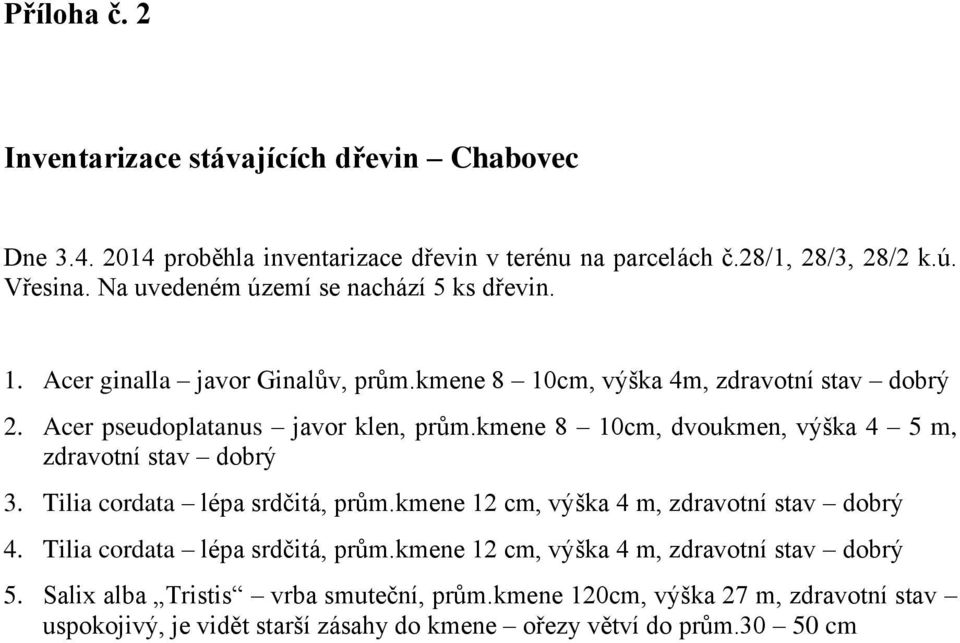 Příloha č. 2

Inventarizace stávajících dřevin – Chabovec

Dne 3.4. 2014 proběhla inventarizace dřevin v terénu na parcelách č.28/1, 28/3, 28/2 k.ú. Vřesina. Na uvedeném území se nachází 5 ks dřevin.

1. Acer ginalla – javor Ginalův, prům.kmene 8 – 10cm, výška 4m, zdravotní stav – dobrý
2. Acer pseudoplatanus – javor klen, prům.kmene 8 – 10cm, dvoukmen, výška 4 – 5 m, zdravotní stav – dobrý
3. Tilia cordata – lépa srdčitá, prům.kmene 12 cm, výška 4 m, zdravotní stav – dobrý
4. Tilia cordata – lépa srdčitá, prům.kmene 12 cm, výška 4 m, zdravotní stav – dobrý
5. Salix alba „Tristis“ – vrba smuteční, prům.kmene 120cm, výška 27 m, zdravotní stav – uspokojivý, je vidět starší zásahy do kmene – ořezy větví do prům.30 – 50 cm